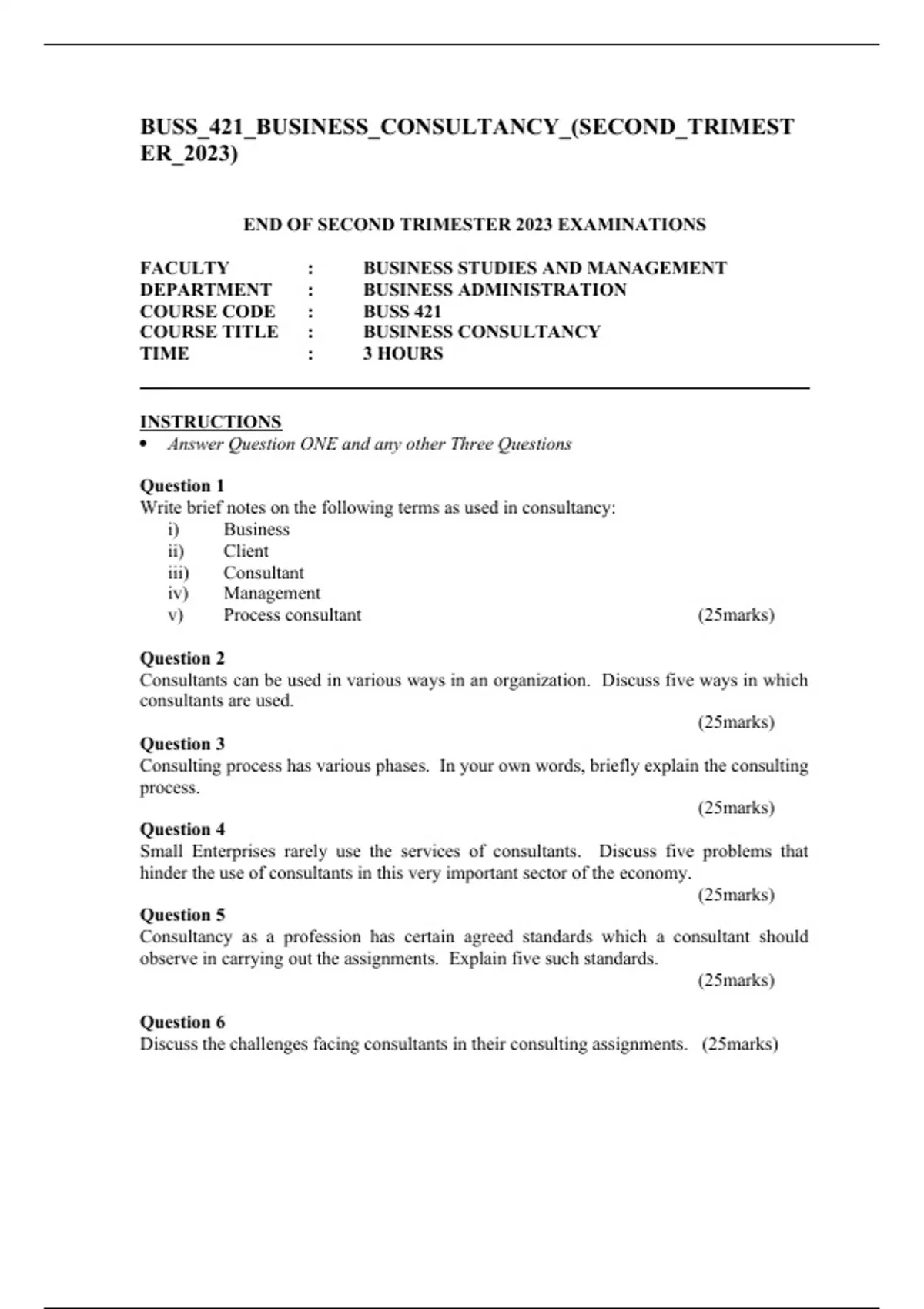 BUSS_421_BUSINESS_CONSULTANCY_(SECOND_TRIMESTER_2023)

END OF SECOND TRIMESTER 2023 EXAMINATIONS

FACULTY : BUSINESS STUDIES AND MANAGEMENT
DEPARTMENT : BUSINESS ADMINISTRATION
COURSE CODE : BUSS 421
COURSE TITLE : BUSINESS CONSULTANCY
TIME : 3 HOURS

INSTRUCTIONS
• Answer Question ONE and any other Three Questions

Question 1
Write brief notes on the following terms as used in consultancy:
i) Business
ii) Client
iii) Consultant
iv) Management
v) Process consultant (25marks)

Question 2
Consultants can be used in various ways in an organization. Discuss five ways in which consultants are used.
(25marks)

Question 3
Consulting process has various phases. In your own words, briefly explain the consulting process.
(25marks)

Question 4
Small Enterprises rarely use the services of consultants. Discuss five problems that hinder the use of consultants in this very important sector of the economy.
(25marks)

Question 5
Consultancy as a profession has certain agreed standards which a consultant should observe in carrying out the assignments. Explain five such standards.
(25marks)

Question 6
Discuss the challenges facing consultants in their consulting assignments. (25marks)